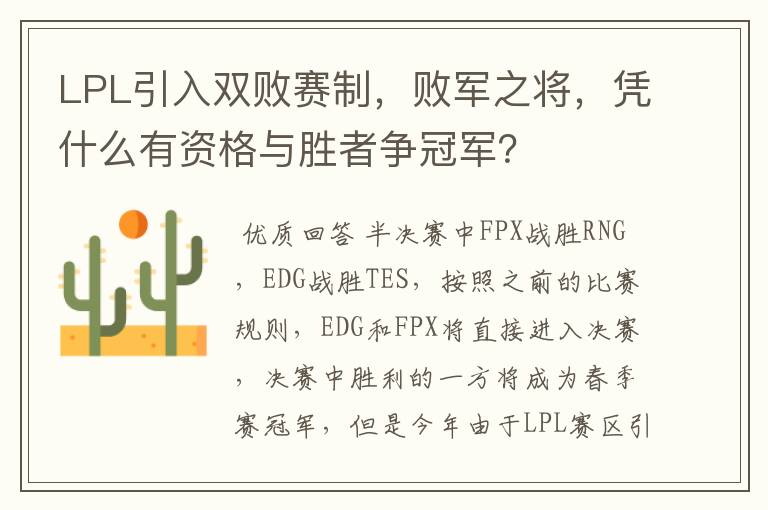 LPL引入双败赛制，败军之将，凭什么有资格与胜者争冠军？

优质回答 半决赛中FPX战胜RNG，EDG战胜TES，按照之前的比赛规则，EDG和FPX将直接进入决赛，决赛中胜利的一方将成为春季赛冠军，但是今年由于LPL赛区引